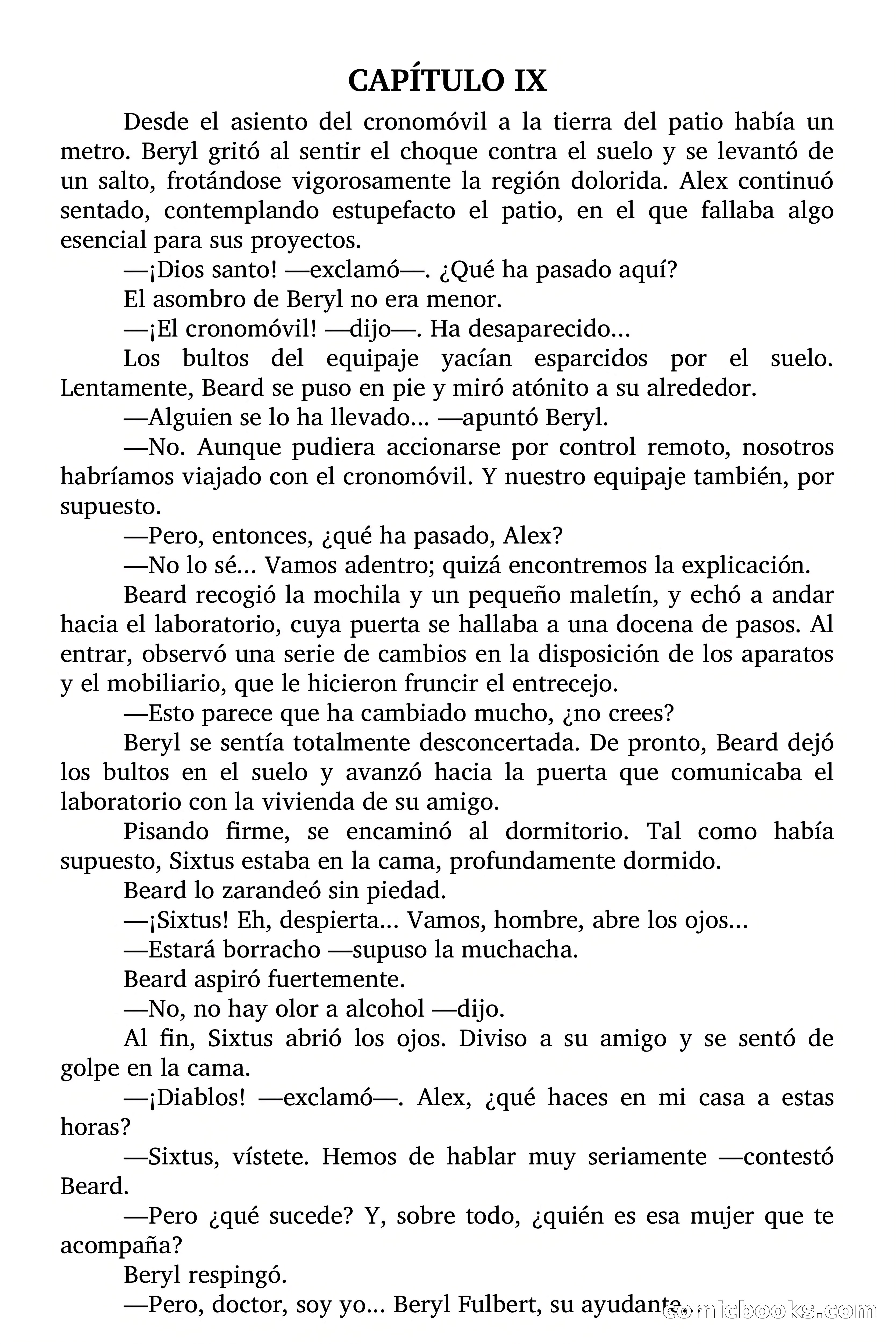 CAPÍTULO IX

Desde el asiento del cronomóvil a la tierra del patio había un metro. Beryl gritó al sentir el choque contra el suelo y se levantó de un salto, frotándose vigorosamente la región dolorida. Alex continuó sentado, contemplando estupefacto el patio, en el que fallaba algo esencial para sus proyectos.

—¡Dios santo! —exclamó—. ¿Qué ha pasado aquí?

El asombro de Beryl no era menor.

—¡El cronomóvil! —dijo—. Ha desaparecido...

Los bultos del equipaje yacían esparcidos por el suelo. Lentamente, Beard se puso en pie y miró atónito a su alrededor.

—Alguien se lo ha llevado... —apuntó Beryl.

—No. Aunque pudiera accionarse por control remoto, nosotros habríamos viajado con el cronomóvil. Y nuestro equipaje también, por supuesto.

—Pero, entonces, ¿qué ha pasado, Alex?

—No lo sé... Vamos adentro; quizá encontremos la explicación.

Beard recogió la mochila y un pequeño maletín, y echó a andar hacia el laboratorio, cuya puerta se hallaba a una docena de pasos. Al entrar, observó una serie de cambios en la disposición de los aparatos y el mobiliario, que le hicieron fruncir el entrecejo.

—Esto parece que ha cambiado mucho, ¿no crees?

Beryl se sentía totalmente desconcertada. De pronto, Beard dejó los bultos en el suelo y avanzó hacia la puerta que comunicaba el laboratorio con la vivienda de su amigo.

Pisando firme, se encaminó al dormitorio. Tal como había supuesto, Sixtus estaba en la cama, profundamente dormido.

Beard lo zarandeó sin piedad.

—¡Sixtus! Eh, despierta... Vamos, hombre, abre los ojos...

—Estará borracho —supuso la muchacha.

Beard aspiró fuertemente.

—No, no hay olor a alcohol —dijo.

Al fin, Sixtus abrió los ojos. Diviso a su amigo y se sentó de golpe en la cama.

—¡Diablos! —exclamó—. Alex, ¿qué haces en mi casa a estas horas?

—Sixtus, vístete. Hemos de hablar muy seriamente —contestó Beard.

—Pero ¿qué sucede? Y, sobre todo, ¿quién es esa mujer que te acompaña?

Beryl respingó.

—Pero, doctor, soy yo... Beryl Fulbert, su ayudante...

comicbooks.com